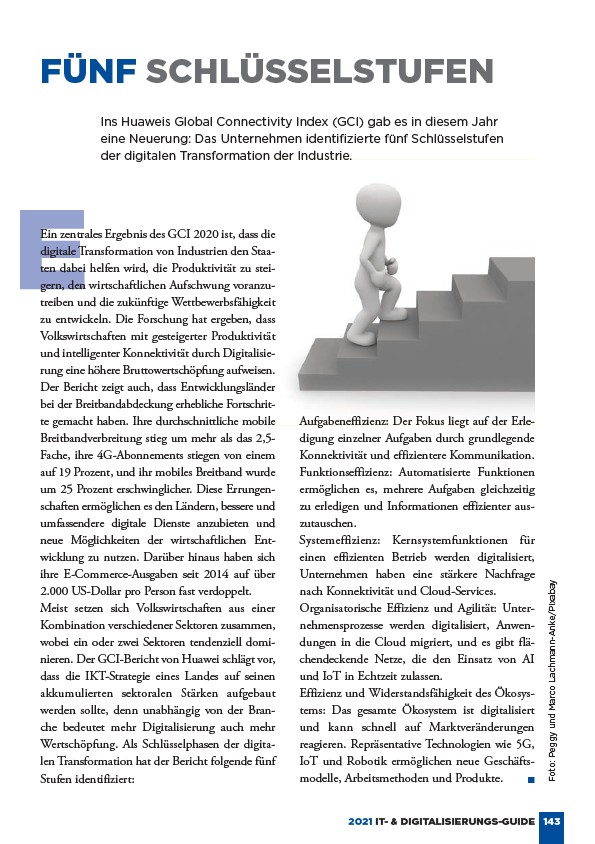 FÜNF SCHLÜSSELSTUFEN

Ins Huaweis Global Connectivity Index (GCI) gab es in diesem Jahr eine Neuerung: Das Unternehmen identifizierte fünf Schlüsselstufen der digitalen Transformation der Industrie.

Ein zentrales Ergebnis des GCI 2020 ist, dass die digitale Transformation von Industrien den Staaten dabei helfen wird, die Produktivität zu steigern, den wirtschaftlichen Aufschwung voranzutreiben und die zukünftige Wettbewerbsfähigkeit zu entwickeln. Die Forschung hat ergeben, dass Volkswirtschaften mit gesteigerter Produktivität und intelligenter Konnektivität durch Digitalisierung eine höhere Bruttowertschöpfung aufweisen. Der Bericht zeigt auch, dass Entwicklungsländer bei der Breitbandabdeckung erhebliche Fortschritte gemacht haben. Ihre durchschnittliche mobile Breitbandverbreitung stieg um mehr als das 2,5-Fache, ihre 4G-Abonnements stiegen von einem auf 19 Prozent, und ihr mobiles Breitband wurde um 25 Prozent erschwinglicher. Diese Errungenschaften ermöglichen es den Ländern, bessere und umfassendere digitale Dienste anzubieten und neue Möglichkeiten der wirtschaftlichen Entwicklung zu nutzen. Darüber hinaus haben sich ihre E-Commerce-Ausgaben seit 2014 auf über 2.000 US-Dollar pro Person fast verdoppelt.
Meist setzen sich Volkswirtschaften aus einer Kombination verschiedener Sektoren zusammen, wobei ein oder zwei Sektoren tendenziell dominieren. Der GCI-Bericht von Huawei schlägt vor, dass die IKT-Strategie eines Landes auf seinen akkumulierten sektoralen Stärken aufgebaut werden sollte, denn unabhängig von der Branche bedeutet mehr Digitalisierung auch mehr Wertschöpfung. Als Schlüsselphasen der digitalen Transformation hat der Bericht folgende fünf Stufen identifiziert:

Aufgabeneffizienz: Der Fokus liegt auf der Erledigung einzelner Aufgaben durch grundlegende Konnektivität und effizientere Kommunikation.
Funktionseffizienz: Automatisierte Funktionen ermöglichen es, mehrere Aufgaben gleichzeitig zu erledigen und Informationen effizienter auszutauschen.
Systemeffizienz: Kernsystemfunktionen für einen effizienten Betrieb werden digitalisiert, Unternehmen haben eine stärkere Nachfrage nach Konnektivität und Cloud-Services.
Organisatorische Effizienz und Agilität: Unternehmensprozesse werden digitalisiert, Anwendungen in die Cloud migriert, und es gibt flächendeckende Netze, die den Einsatz von AI und IoT in Echtzeit zulassen.
Effizienz und Widerstandsfähigkeit des Ökosystems: Das gesamte Ökosystem ist digitalisiert und kann schnell auf Marktveränderungen reagieren. Repräsentative Technologien wie 5G, IoT und Robotik ermöglichen neue Geschäftsmodelle, Arbeitsmethoden und Produkte.

Foto: Peggy und Marco Lachmann-Anke/Pixabay

2021 IT- & DIGITALISIERUNGS-GUIDE 143